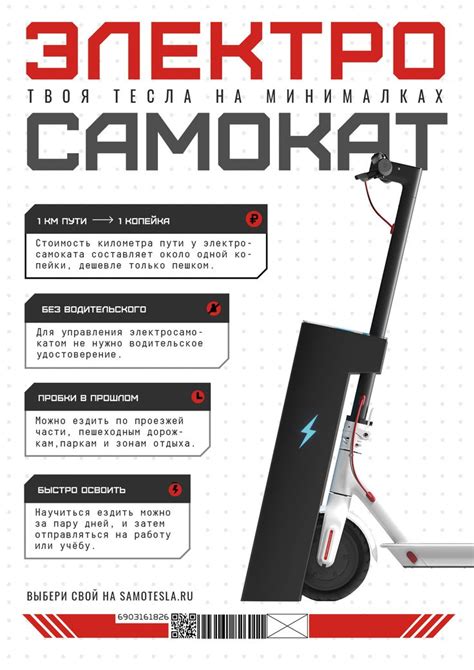 ЭЛЕКТРО

ТВОЯ ТЕСЛА НА МИНИМАЛКАХ

САМОКАТ

1 КМ ПУТИ → 1 КОПЕЙКА

Стоимость километра пути у электросамоката составляет около одной копейки, дешевле только пешком.

БЕЗ ВОДИТЕЛЬСКОГО

Для управления электросамокатом не нужно водительское удостоверение.

ПРОБКИ В ПРОШЛОМ

Можно ездить по проезжей части, пешеходным дорожкам,паркам и зонам отдыха.

БЫСТРО ОСВОИТЬ

Научиться ездить можно за пару дней, и затем отправляться на работу или учёбу.

ВЫБЕРИ СВОЙ НА SAMOTESLA.RU

6903161826